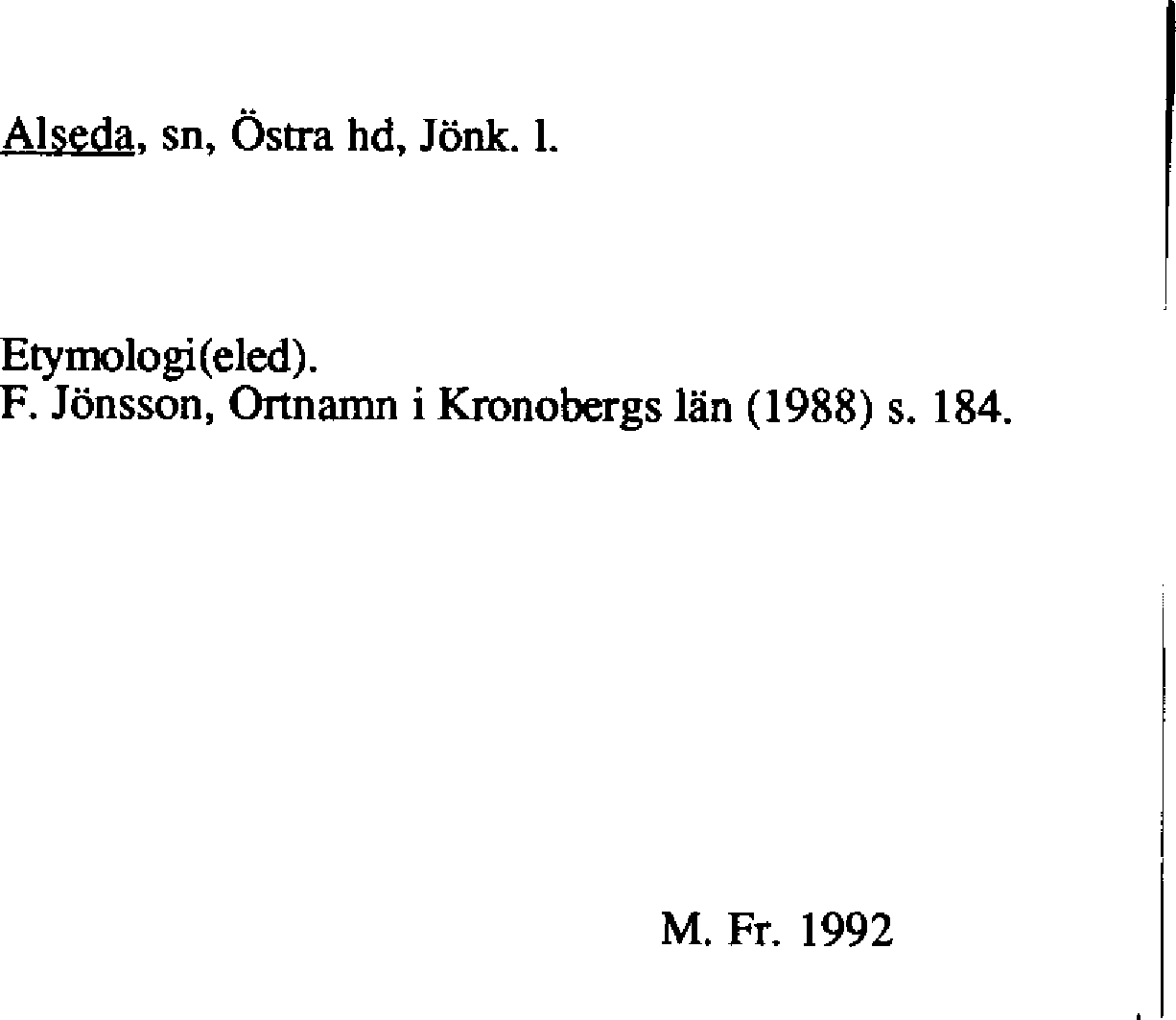 Alseda, sn, Östra hd, Jönk. l.

Etymologi(eled).
F. Jönsson, Ortnamn i Kronobergs län (1988) s. 184.

M. Fr. 1992